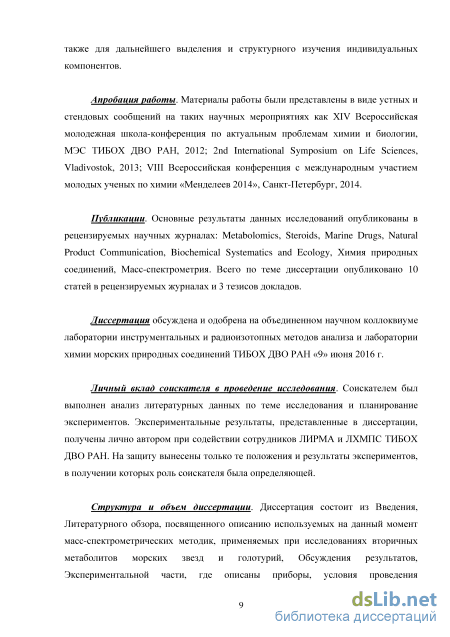 также для дальнейшего выделения и структурного изучения индивидуальных компонентов.

Апробация работы. Материалы работы были представлены в виде устных и стендовых сообщений на таких научных мероприятиях как XIV Всероссийская молодежная школа-конференция по актуальным проблемам химии и биологии, МЭС ТИБОХ ДВО РАН, 2012; 2nd International Symposium on Life Sciences, Vladivostok, 2013; VIII Всероссийская конференция с международным участием молодых ученых по химии «Менделеев 2014», Санкт-Петербург, 2014.

Публикации. Основные результаты данных исследований опубликованы в рецензируемых научных журналах: Metabolomics, Steroids, Marine Drugs, Natural Product Communication, Biochemical Systematics and Ecology, Химия природных соединений, Масс-спектрометрия. Всего по теме диссертации опубликовано 10 статей в рецензируемых журналах и 3 тезисов докладов.

Диссертация обсуждена и одобрена на объединенном научном коллоквиуме лаборатории инструментальных и радиоизотопных методов анализа и лаборатории химии морских природных соединений ТИБОХ ДВО РАН «9» июня 2016 г.

Личный вклад соискателя в проведение исследования. Соискателем был выполнен анализ литературных данных по теме исследования и планирование экспериментов. Экспериментальные результаты, представленные в диссертации, получены лично автором при содействии сотрудников ЛИРМА и ЛХМПС ТИБОХ ДВО РАН. На защиту вынесены только те положения и результаты экспериментов, в получении которых роль соискателя была определяющей.

Структура и объем диссертации. Диссертация состоит из Введения, Литературного обзора, посвященного описанию используемых на данный момент масс-спектрометрических методик, применяемых при исследованиях вторичных метаболитов морских звезд и голотурий, Обсуждения результатов, Экспериментальной части, где описаны приборы, условия проведения

9

dsLib.net
библиотека диссертаций